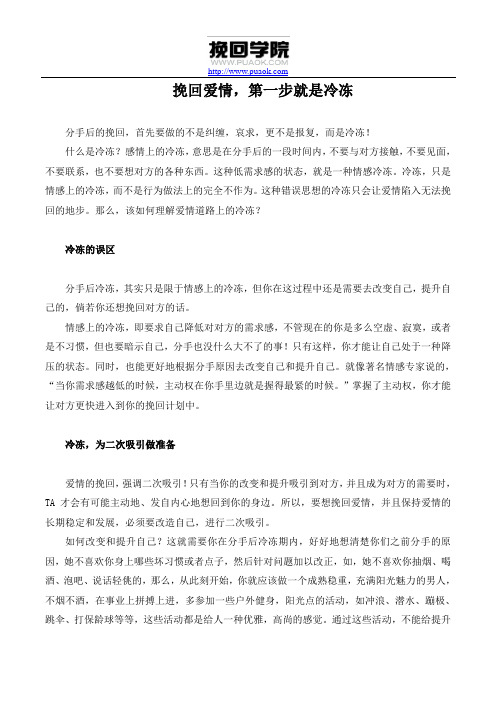 挽回学院
WWW.PUAOK.COM
http://www.puaok.com

挽回爱情，第一步就是冷冻

分手后的挽回，首先要做的不是纠缠，哀求，更不是报复，而是冷冻！

什么是冷冻？感情上的冷冻，意思是在分手后的一段时间内，不要与对方接触，不要见面，不要联系，也不要想对方的各种东西。这种低需求感的状态，就是一种情感冷冻。冷冻，只是情感上的冷冻，而不是行为做法上的完全不作为。这种错误思想的冷冻只会让爱情陷入无法挽回的地步。那么，该如何理解爱情道路上的冷冻？

冷冻的误区

分手后冷冻，其实只是限于情感上的冷冻，但你在这过程中还是需要去改变自己，提升自己的，倘若你还想挽回对方的话。

情感上的冷冻，即要求自己降低对对方的需求感，不管现在的你是多么空虚、寂寞，或者是不习惯，但也要暗示自己，分手也没什么大不了的事！只有这样，你才能让自己处于一种降压的状态。同时，也能更好地根据分手原因去改变自己和提升自己。就像著名情感专家说的，“当你需求感越低的时候，主动权在你手里边就是握得最紧的时候。”掌握了主动权，你才能让对方更快进入到你的挽回计划中。

冷冻，为二次吸引做准备

爱情的挽回，强调二次吸引！只有当你的改变和提升吸引到对方，并且成为对方的需要时，TA 才会有可能主动地、发自内心地想回到你的身边。所以，要想挽回爱情，并且保持爱情的长期稳定和发展，必须要改造自己，进行二次吸引。

如何改变和提升自己？这就需要你在分手后冷冻期内，好好地想清楚你们之前分手的原因，她不喜欢你身上哪些坏习惯或者点子，然后针对问题加以改正，如，她不喜欢你抽烟、喝酒、泡吧、说话轻佻的，那么，从此刻开始，你就应该做一个成熟稳重，充满阳光魅力的男人，不烟不酒，在事业上拼搏上进，多参加一些户外健身，阳光点的活动，如冲浪、潜水、蹦极、跳伞、打保龄球等等，这些活动都是给人一种优雅，高尚的感觉。通过这些活动，不能给提升